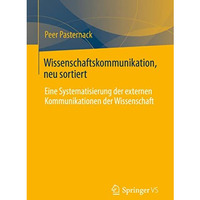 Peer Pasternack

Wissenschaftskommunikation, neu sortiert

Eine Systematisierung der externen Kommunikationen der Wissenschaft

Springer VS